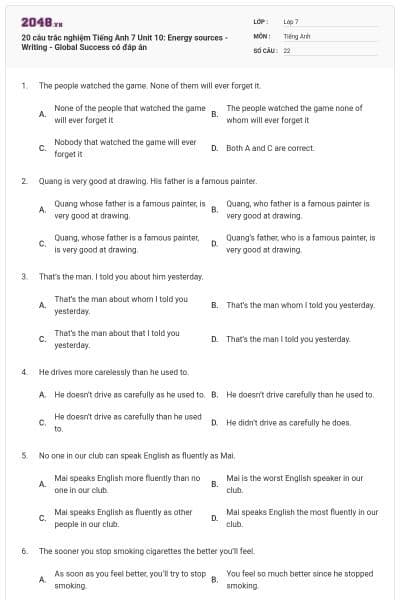 2048.vn

20 câu trắc nghiệm Tiếng Anh 7 Unit 10: Energy sources - Writing - Global Success có đáp án

LỚP : Lớp 7
MÔN : Tiếng Anh
SỐ CÂU : 22

1. The people watched the game. None of them will ever forget it.

A. None of the people that watched the game will ever forget it
B. The people watched the game none of whom will ever forget it
C. Nobody that watched the game will ever forget it
D. Both A and C are correct.

2. Quang is very good at drawing. His father is a famous painter.

A. Quang whose father is a famous painter, is very good at drawing.
B. Quang, who father is a famous painter is very good at drawing.
C. Quang, whose father is a famous painter, is very good at drawing.
D. Quang's father, who is a famous painter, is very good at drawing.

3. That's the man. I told you about him yesterday.

A. That's the man about whom I told you yesterday.
B. That's the man whom I told you yesterday.
C. That's the man about that I told you yesterday.
D. That's the man I told you yesterday.

4. He drives more carelessly than he used to.

A. He doesn't drive as carefully as he used to.
B. He doesn't drive carefully than he used to.
C. He doesn't drive as carefully than he used to.
D. He didn't drive as carefully he does.

5. No one in our club can speak English as fluently as Mai.

A. Mai speaks English more fluently than no one in our club.
B. Mai is the worst English speaker in our club.
C. Mai speaks English as fluently as other people in our club.
D. Mai speaks English the most fluently in our club.

6. The sooner you stop smoking cigarettes the better you'll feel.

A. As soon as you feel better, you'll try to stop smoking.
B. You feel so much better since he stopped smoking.